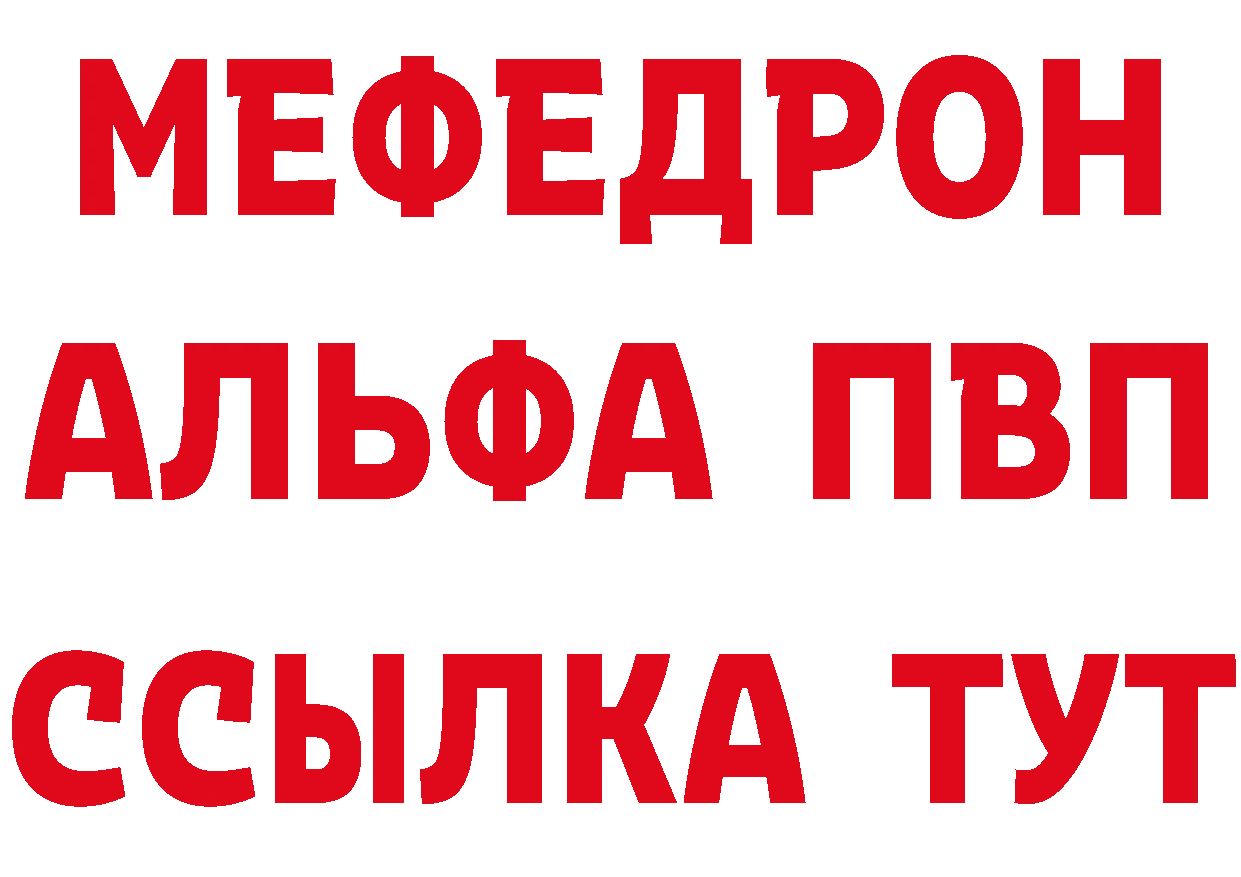 МЕФЕДРОН
АЛЬФА ПВП
ССЫЛКА ТУТ